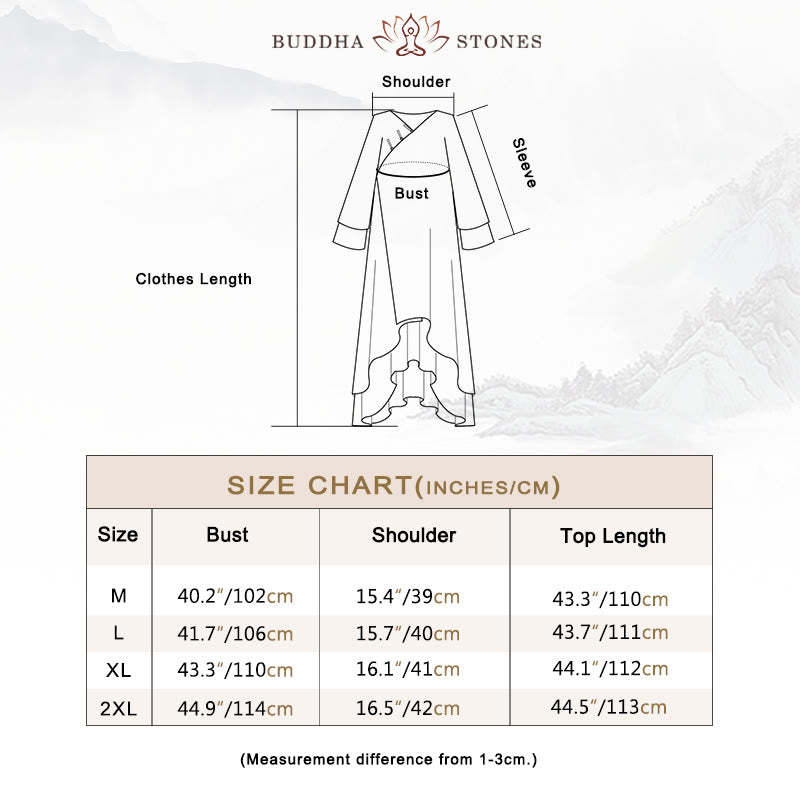 BUDDHA STONES

Shoulder

Sleeve

Bust

Clothes Length

SIZE CHART(INCHES/CM)

| Size | Bust | Shoulder | Top Length |
|---|---|---|---|
| M | 40.2″/102cm | 15.4″/39cm | 43.3″/110cm |
| L | 41.7″/106cm | 15.7″/40cm | 43.7″/111cm |
| XL | 43.3″/110cm | 16.1″/41cm | 44.1″/112cm |
| 2XL | 44.9″/114cm | 16.5″/42cm | 44.5″/113cm |

(Measurement difference from 1-3cm.)